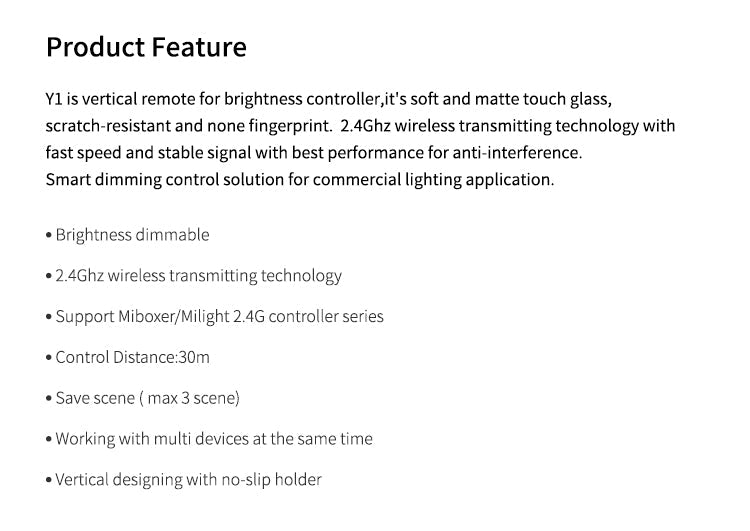 Product Feature

Y1 is vertical remote for brightness controller,it's soft and matte touch glass, scratch-resistant and none fingerprint. 2.4Ghz wireless transmitting technology with fast speed and stable signal with best performance for anti-interference.
Smart dimming control solution for commercial lighting application.

• Brightness dimmable

• 2.4Ghz wireless transmitting technology

• Support Miboxer/Milight 2.4G controller series

• Control Distance:30m

• Save scene ( max 3 scene)

• Working with multi devices at the same time

• Vertical designing with no-slip holder